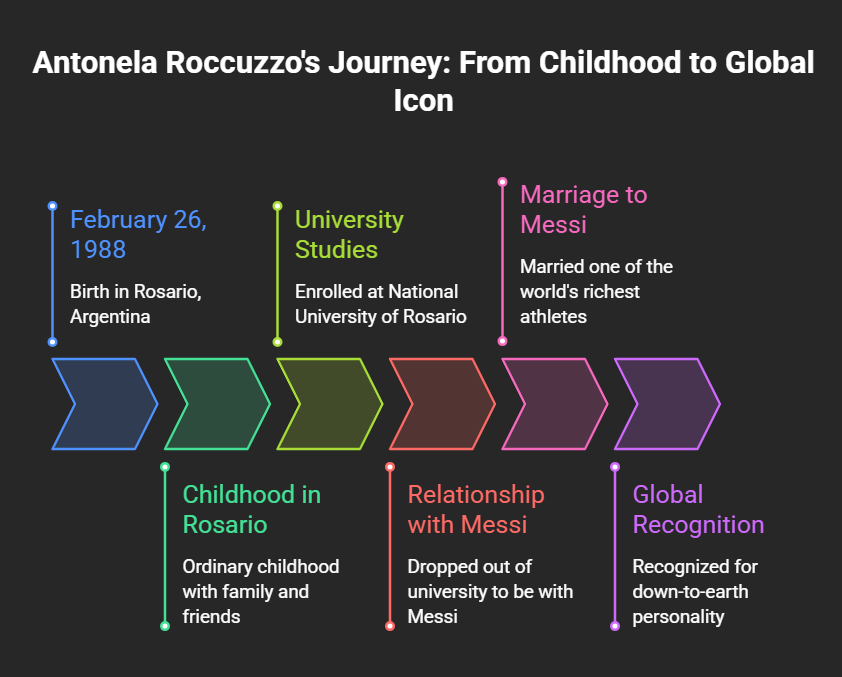 Antonela Roccuzzo's Journey: From Childhood to Global Icon

February 26, 1988

Birth in Rosario, Argentina

Childhood in Rosario

Ordinary childhood with family and friends

University Studies

Enrolled at National University of Rosario

Relationship with Messi

Dropped out of university to be with Messi

Marriage to Messi

Married one of the world's richest athletes

Global Recognition

Recognized for down-to-earth personality